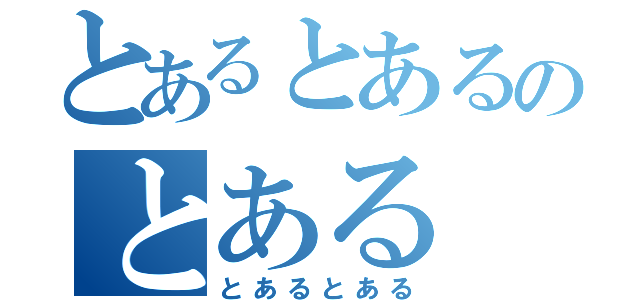 とあるとあるの
とある
とあるとある